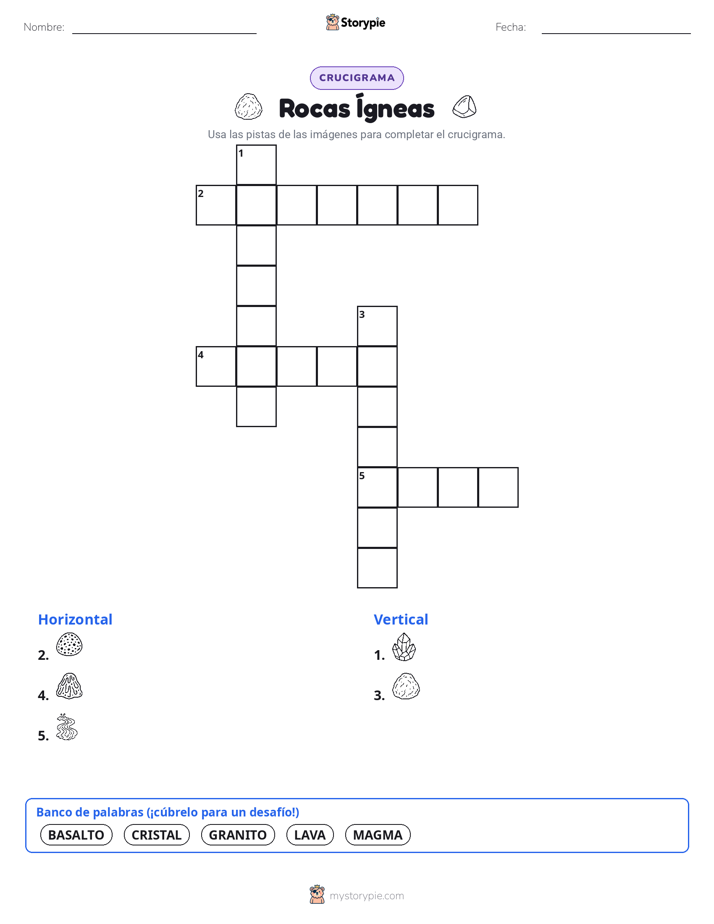 Nombre: ____ Storypie Fecha: ____

CRUCIGRAMA

Rocas Ígneas

Usa las pistas de las imágenes para completar el crucigrama.

1

2

3

4

5

Horizontal

2.

4.

5.

Vertical

1.

3.

Banco de palabras (¡cúbrelo para un desafío!)

BASALTO CRISTAL GRANITO LAVA MAGMA

mystorypie.com